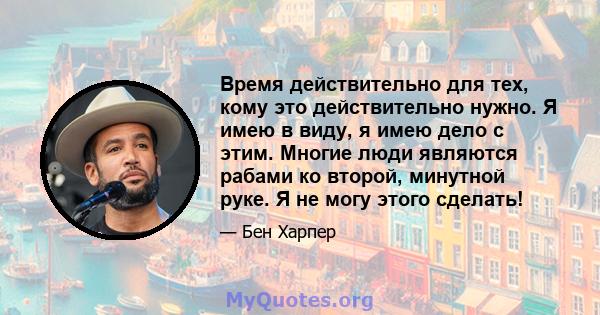 Время действительно для тех, кому это действительно нужно. Я имею в виду, я имею дело с этим. Многие люди являются рабами ко второй, минутной руке. Я не могу этого сделать!

— Бен Харпер

MyQuotes.org